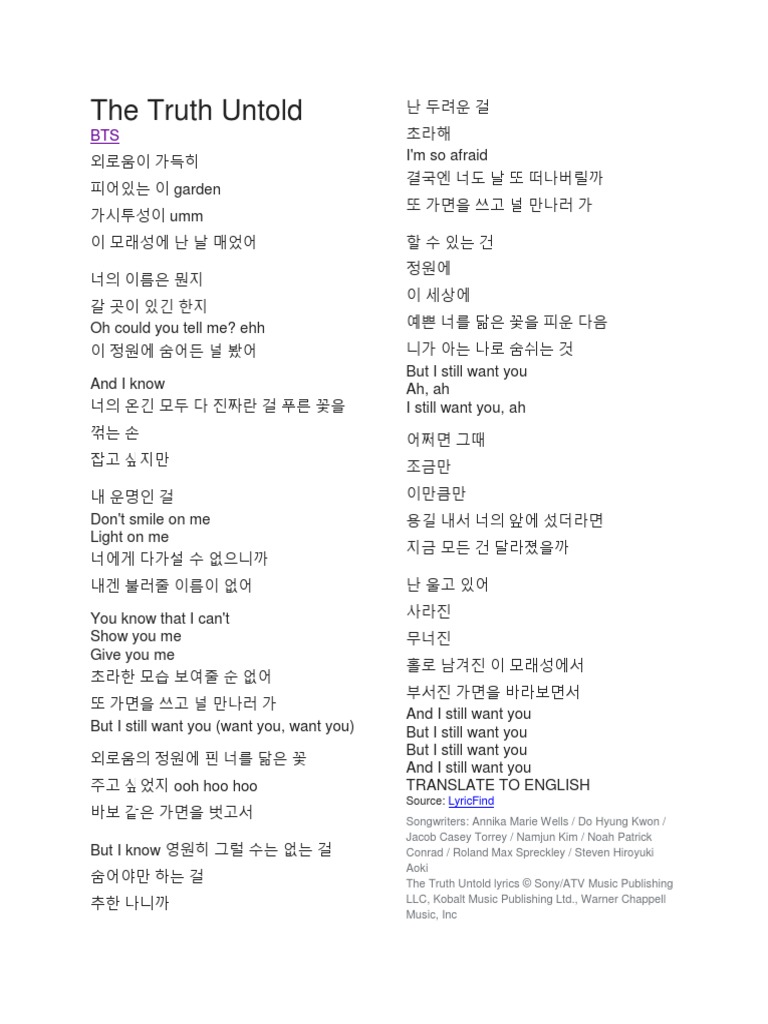 The Truth Untold

BTS

외로움이 가득히
피어있는 이 garden
가시투성이 umm
이 모래성에 난 날 매었어

너의 이름은 뭔지
갈 곳이 있긴 한지
Oh could you tell me? ehh
이 정원에 숨어든 널 봤어

And I know
너의 온긴 모두 다 진짜란 걸 푸른 꽃을 꺾는 손
잡고 싶지만

내 운명인 걸
Don't smile on me
Light on me
너에게 다가설 수 없으니까
내겐 불러줄 이름이 없어

You know that I can't
Show you me
Give you me
초라한 모습 보여줄 순 없어
또 가면을 쓰고 널 만나러 가
But I still want you (want you, want you)

외로움의 정원에 핀 너를 닮은 꽃
주고 싶었지 ooh hoo hoo
바보 같은 가면을 벗고서

But I know 영원히 그럴 수는 없는 걸
숨어야만 하는 걸
추한 나니까

난 두려운 걸
초라해
I'm so afraid
결국엔 너도 날 또 떠나버릴까
또 가면을 쓰고 널 만나러 가

할 수 있는 건
정원에
이 세상에
예쁜 너를 닮은 꽃을 피운 다음
니가 아는 나로 숨쉬는 것
But I still want you
Ah, ah
I still want you, ah

어쩌면 그때
조금만
이만큼만
용길 내서 너의 앞에 섰더라면
지금 모든 건 달라졌을까

난 울고 있어
사라진
무너진
홀로 남겨진 이 모래성에서
부서진 가면을 바라보면서
And I still want you
But I still want you
But I still want you
And I still want you
TRANSLATE TO ENGLISH
Source: LyricFind

Songwriters: Annika Marie Wells / Do Hyung Kwon / Jacob Casey Torrey / Namjun Kim / Noah Patrick Conrad / Roland Max Spreckley / Steven Hiroyuki Aoki
The Truth Untold lyrics © Sony/ATV Music Publishing LLC, Kobalt Music Publishing Ltd., Warner Chappell Music, Inc